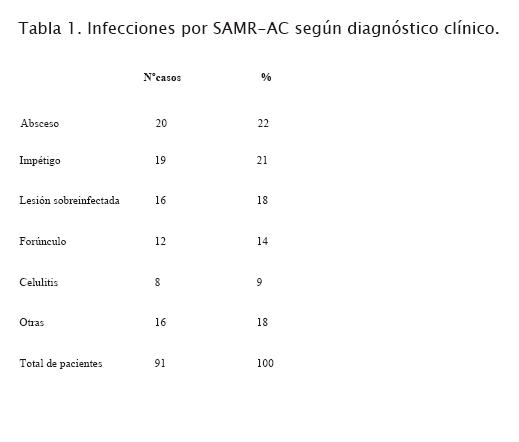 Tabla 1. Infecciones por SAMR-AC según diagnóstico clínico.

|  | N°casos | % |
|---|---|---|
| Absceso | 20 | 22 |
| Impétigo | 19 | 21 |
| Lesión sobreinfectada | 16 | 18 |
| Forúnculo | 12 | 14 |
| Celulitis | 8 | 9 |
| Otras | 16 | 18 |
| Total de pacientes | 91 | 100 |